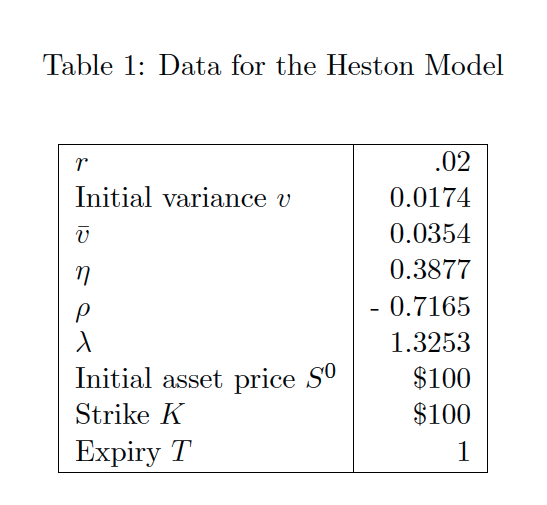 Table 1: Data for the Heston Model

| $r$ | .02 |
|---|---|
| Initial variance $v$ | 0.0174 |
| $\bar{v}$ | 0.0354 |
| $\eta$ | 0.3877 |
| $\rho$ | - 0.7165 |
| $\lambda$ | 1.3253 |
| Initial asset price $S^0$ | $100 |
| Strike $K$ | $100 |
| Expiry $T$ | 1 |